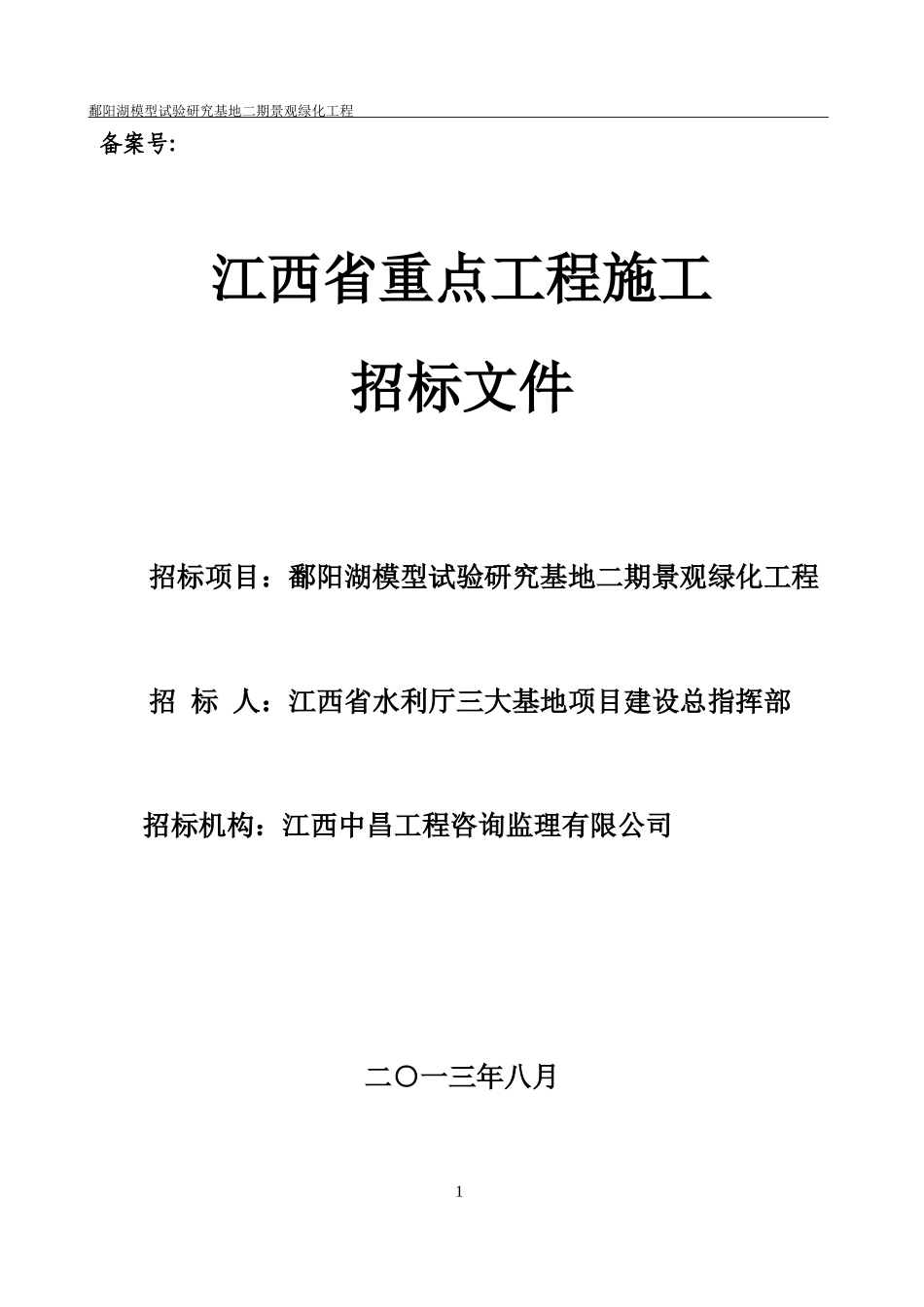 鄱阳湖模型试验研究基地二期景观绿化工程

备案号:

江西省重点工程施工

招标文件

招标项目：鄱阳湖模型试验研究基地二期景观绿化工程

招 标 人：江西省水利厅三大基地项目建设总指挥部

招标机构：江西中昌工程咨询监理有限公司

二〇一三年八月

1